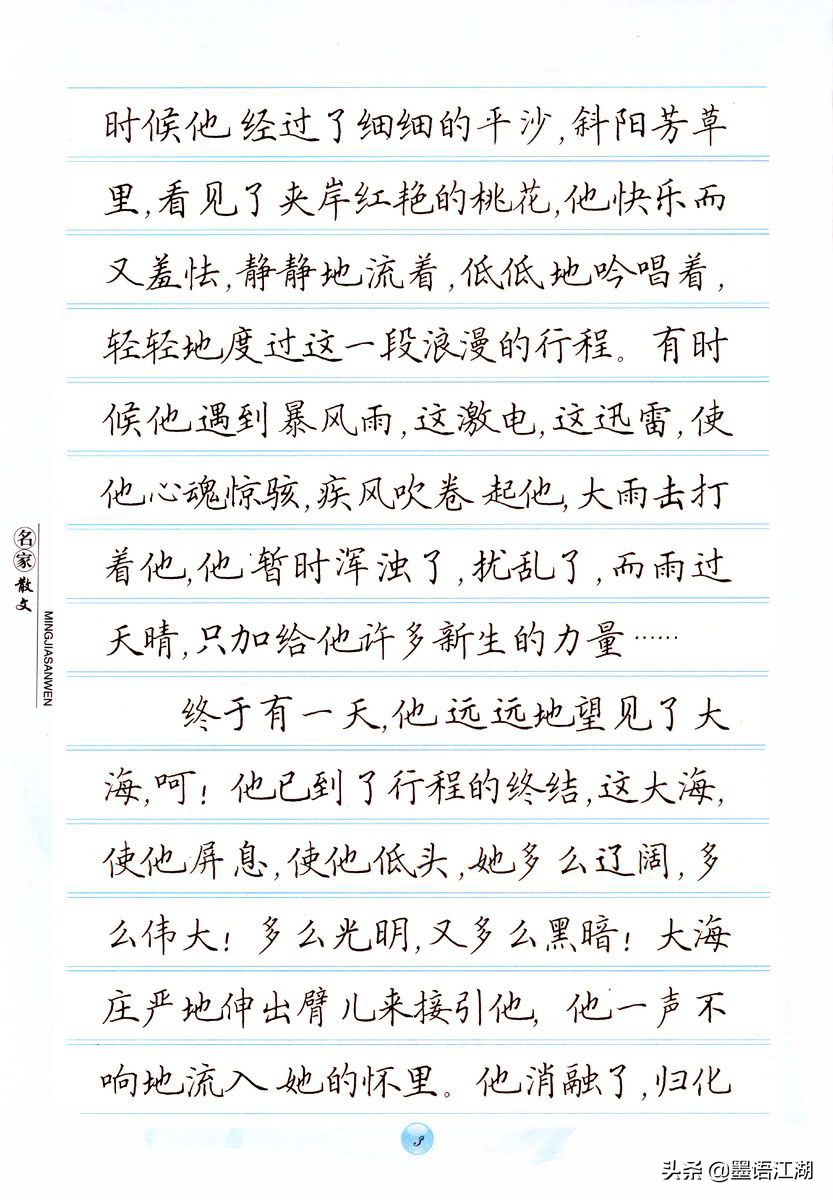 时候他经过了细细的平沙，斜阳芳草里，看见了夹岸红艳的桃花，他快乐而又羞怯，静静地流着，低低地吟唱着，轻轻地度过这一段浪漫的行程。有时候他遇到暴风雨，这激电，这迅雷，使他心魂惊骇，疾风吹卷起他，大雨击打着他，他暂时浑浊了，扰乱了，而雨过天晴，只加给他许多新生的力量……

终于有一天，他远远地望见了大海，呵！他已到了行程的终结，这大海，使他屏息，使他低头，她多么辽阔，多么伟大！多么光明，又多么黑暗！大海庄严地伸出臂儿来接引他，他一声不响地流入她的怀里。他消融了，归化

名家散文
MINGJIASANWEN

3

头条 @墨语江湖